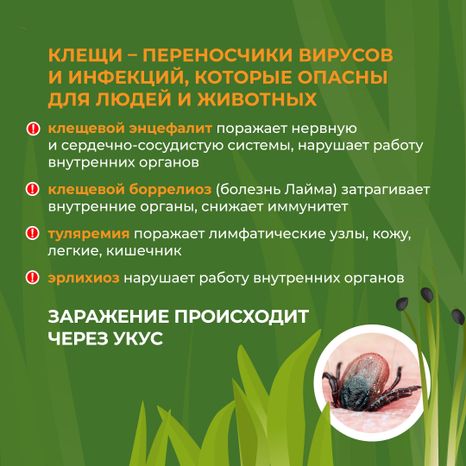 КЛЕЩИ – ПЕРЕНОСЧИКИ ВИРУСОВ И ИНФЕКЦИЙ, КОТОРЫЕ ОПАСНЫ ДЛЯ ЛЮДЕЙ И ЖИВОТНЫХ

клещевой энцефалит поражает нервную и сердечно-сосудистую системы, нарушает работу внутренних органов

клещевой боррелиоз (болезнь Лайма) затрагивает внутренние органы, снижает иммунитет

туляремия поражает лимфатические узлы, кожу, легкие, кишечник

эрлихиоз нарушает работу внутренних органов

ЗАРАЖЕНИЕ ПРОИСХОДИТ ЧЕРЕЗ УКУС